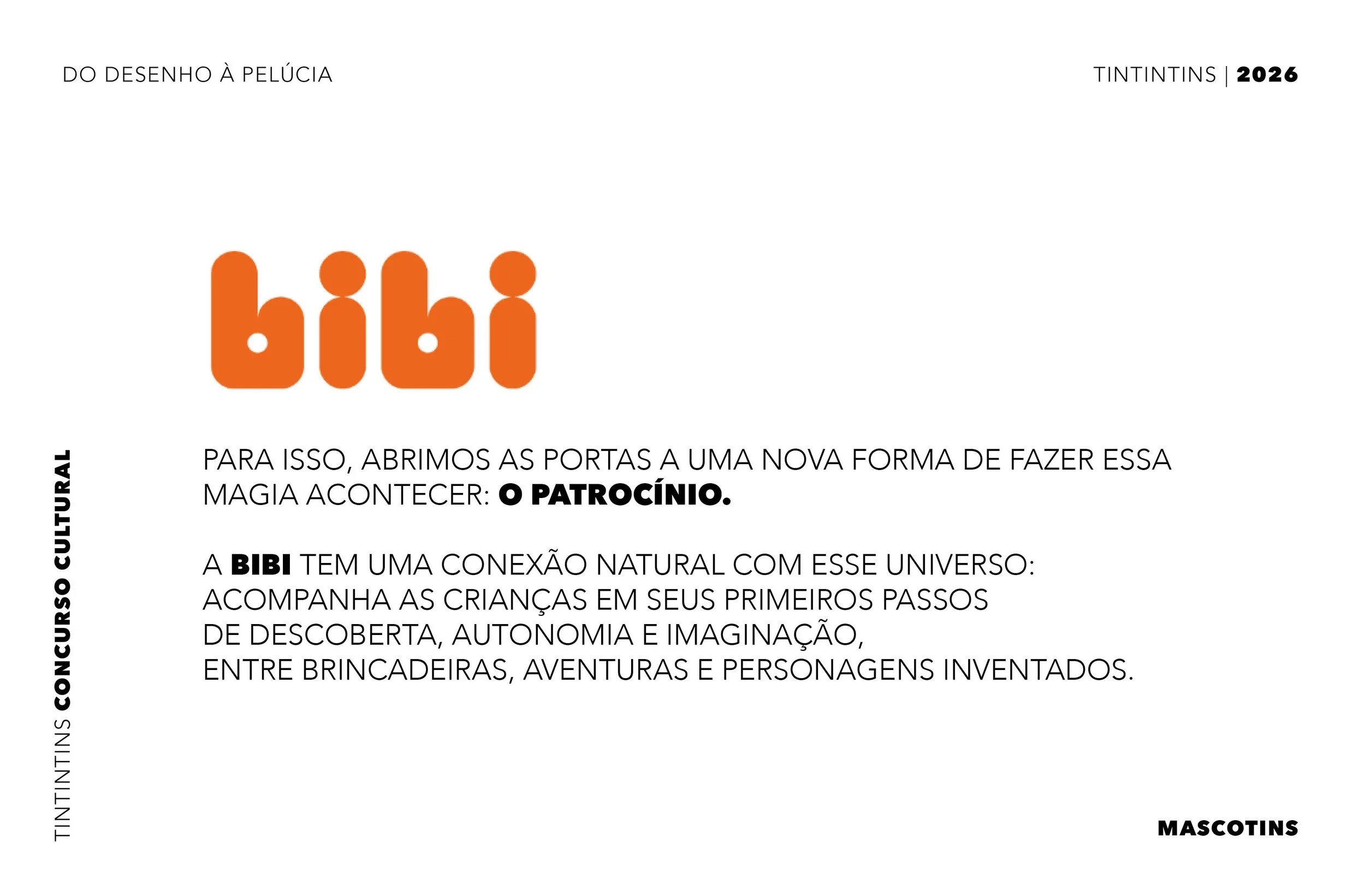 DO DESENHO À PELÚCIA

TINTINTINS | 2026

bibi

PARA ISSO, ABRIMOS AS PORTAS A UMA NOVA FORMA DE FAZER ESSA MAGIA ACONTECER: O PATROCÍNIO.

A BIBI TEM UMA CONEXÃO NATURAL COM ESSE UNIVERSO: ACOMPANHA AS CRIANÇAS EM SEUS PRIMEIROS PASSOS DE DESCOBERTA, AUTONOMIA E IMAGINAÇÃO, ENTRE BRINCADEIRAS, AVENTURAS E PERSONAGENS INVENTADOS.

TINTINTINS CONCURSO CULTURAL

MASCOTINS